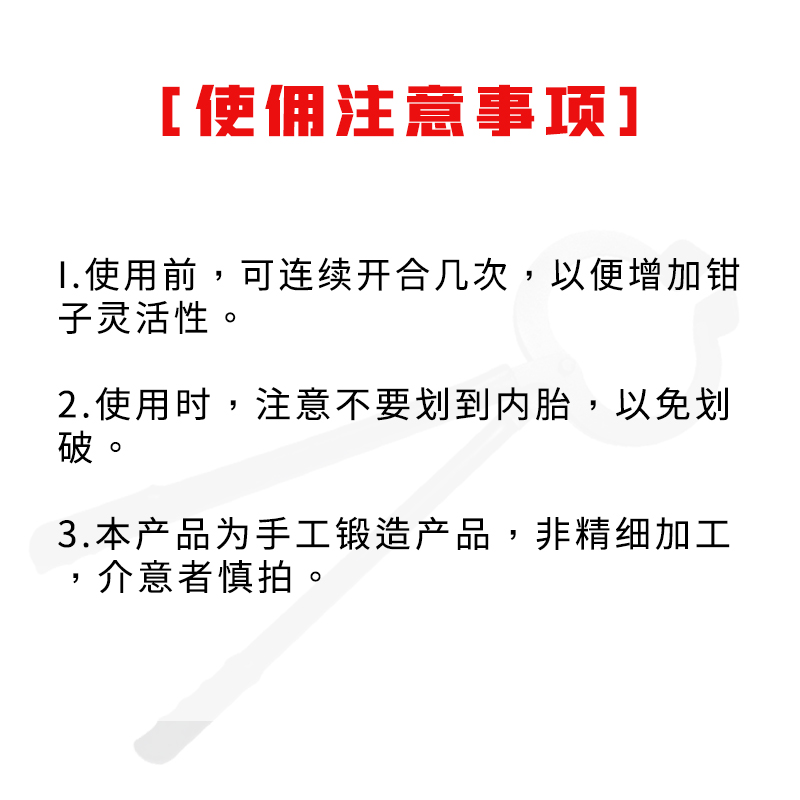 [使佣注意事项]

1.使用前，可连续开合几次，以便增加钳子灵活性。

2.使用时，注意不要划到内胎，以免划破。

3.本产品为手工锻造产品，非精细加工，介意者慎拍。